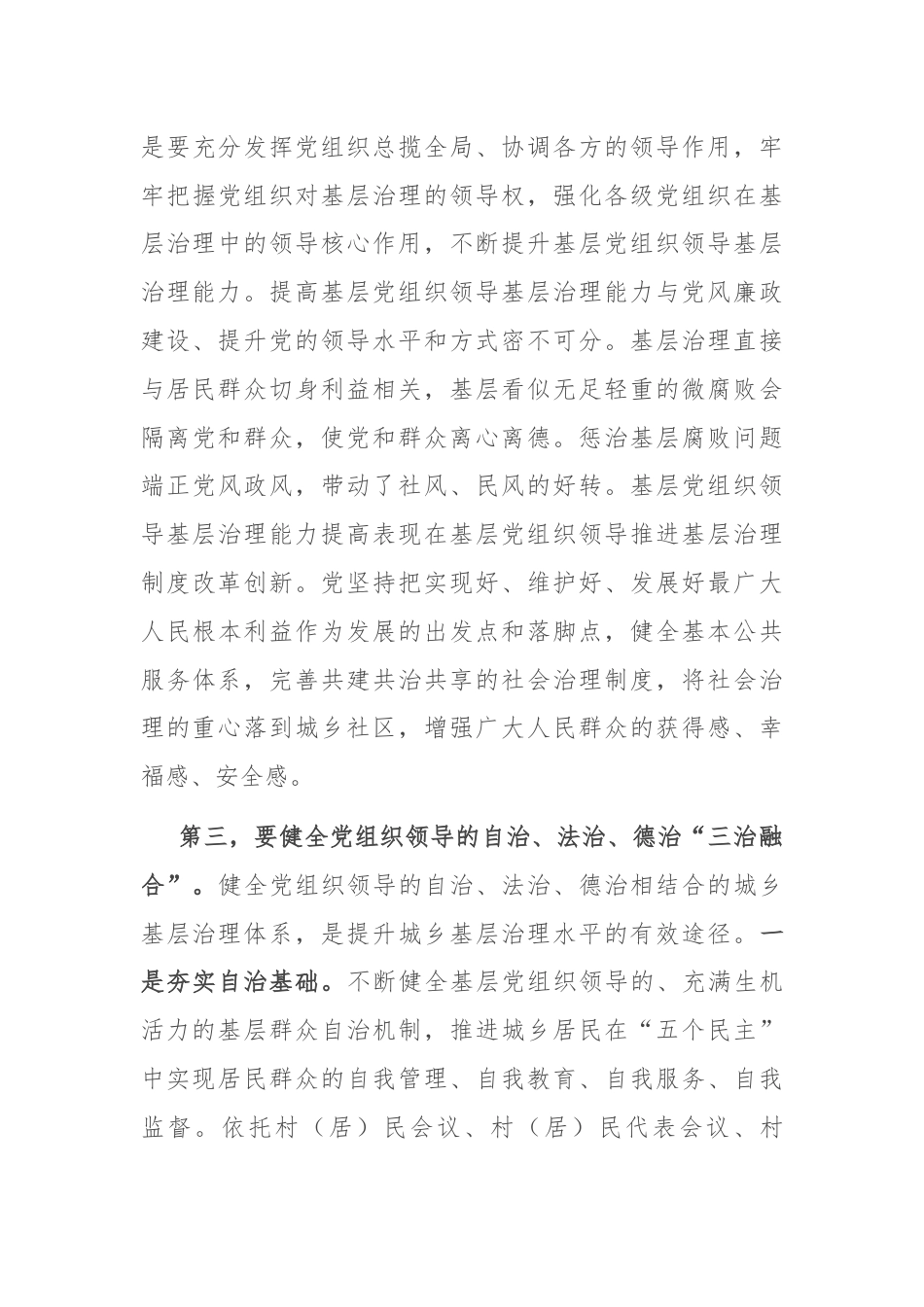 是要充分发挥党组织总揽全局、协调各方的领导作用，牢牢把握党组织对基层治理的领导权，强化各级党组织在基层治理中的领导核心作用，不断提升基层党组织领导基层治理能力。提高基层党组织领导基层治理能力与党风廉政建设、提升党的领导水平和方式密不可分。基层治理直接与居民群众切身利益相关，基层看似无足轻重的微腐败会隔离党和群众，使党和群众离心离德。惩治基层腐败问题端正党风政风，带动了社风、民风的好转。基层党组织领导基层治理能力提高表现在基层党组织领导推进基层治理制度改革创新。党坚持把实现好、维护好、发展好最广大人民根本利益作为发展的出发点和落脚点，健全基本公共服务体系，完善共建共治共享的社会治理制度，将社会治理的重心落到城乡社区，增强广大人民群众的获得感、幸福感、安全感。

第三，要健全党组织领导的自治、法治、德治“三治融合”。健全党组织领导的自治、法治、德治相结合的城乡基层治理体系，是提升城乡基层治理水平的有效途径。一是夯实自治基础。不断健全基层党组织领导的、充满生机活力的基层群众自治机制，推进城乡居民在“五个民主”中实现居民群众的自我管理、自我教育、自我服务、自我监督。依托村（居）民会议、村（居）民代表会议、村